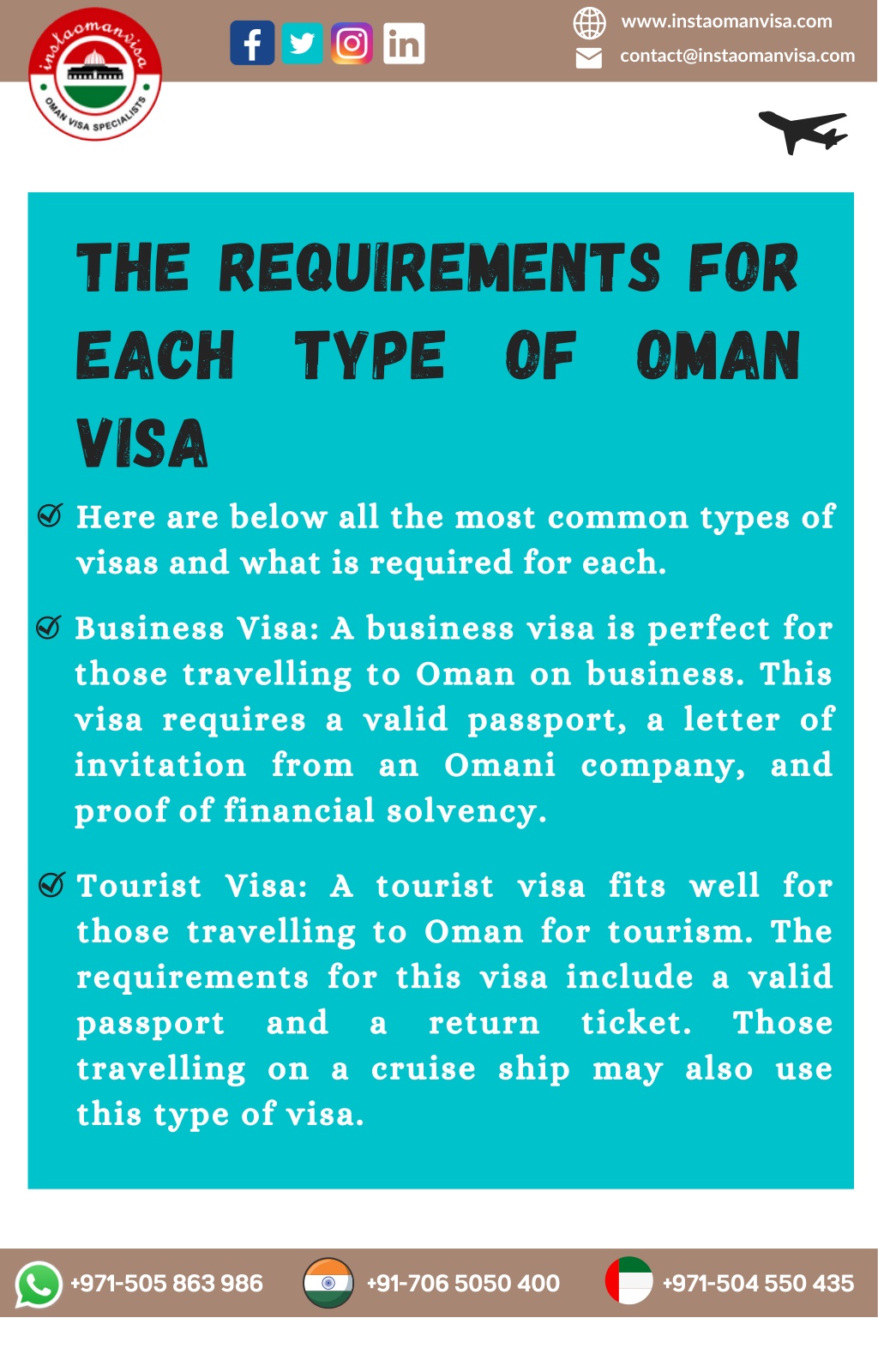 instaomanvisa
OMAN VISA SPECIALISTS

www.instaomanvisa.com
contact@instaomanvisa.com

THE REQUIREMENTS FOR EACH TYPE OF OMAN VISA

Here are below all the most common types of visas and what is required for each.

Business Visa: A business visa is perfect for those travelling to Oman on business. This visa requires a valid passport, a letter of invitation from an Omani company, and proof of financial solvency.

Tourist Visa: A tourist visa fits well for those travelling to Oman for tourism. The requirements for this visa include a valid passport and a return ticket. Those travelling on a cruise ship may also use this type of visa.

+971-505 863 986 +91-706 5050 400 +971-504 550 435